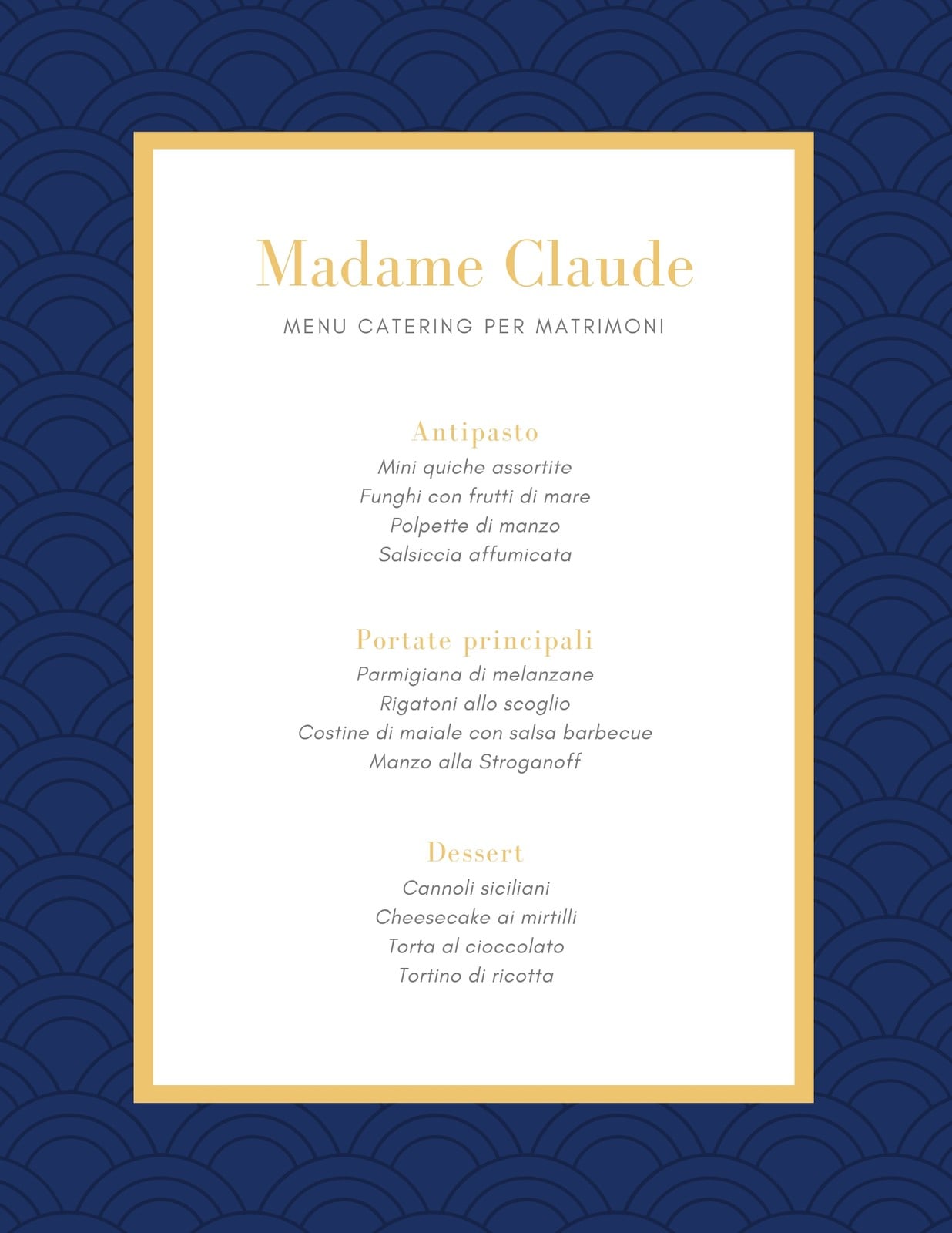 Madame Claude

MENU CATERING PER MATRIMONI

Antipasto
Mini quiche assortite
Funghi con frutti di mare
Polpette di manzo
Salsiccia affumicata

Portate principali
Parmigiana di melanzane
Rigatoni allo scoglio
Costine di maiale con salsa barbecue
Manzo alla Stroganoff

Dessert
Cannoli siciliani
Cheesecake ai mirtilli
Torta al cioccolato
Tortino di ricotta